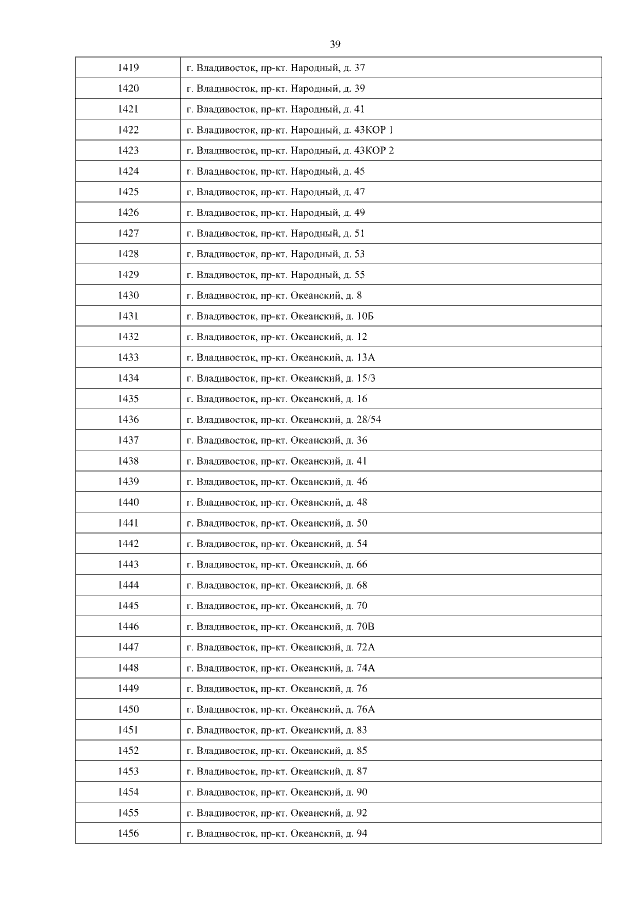 39

| | |
|---|---|
| 1419 | г. Владивосток, пр-кт. Народный, д. 37 |
| 1420 | г. Владивосток, пр-кт. Народный, д. 39 |
| 1421 | г. Владивосток, пр-кт. Народный, д. 41 |
| 1422 | г. Владивосток, пр-кт. Народный, д. 43КОР 1 |
| 1423 | г. Владивосток, пр-кт. Народный, д. 43КОР 2 |
| 1424 | г. Владивосток, пр-кт. Народный, д. 45 |
| 1425 | г. Владивосток, пр-кт. Народный, д. 47 |
| 1426 | г. Владивосток, пр-кт. Народный, д. 49 |
| 1427 | г. Владивосток, пр-кт. Народный, д. 51 |
| 1428 | г. Владивосток, пр-кт. Народный, д. 53 |
| 1429 | г. Владивосток, пр-кт. Народный, д. 55 |
| 1430 | г. Владивосток, пр-кт. Океанский, д. 8 |
| 1431 | г. Владивосток, пр-кт. Океанский, д. 10Б |
| 1432 | г. Владивосток, пр-кт. Океанский, д. 12 |
| 1433 | г. Владивосток, пр-кт. Океанский, д. 13А |
| 1434 | г. Владивосток, пр-кт. Океанский, д. 15/3 |
| 1435 | г. Владивосток, пр-кт. Океанский, д. 16 |
| 1436 | г. Владивосток, пр-кт. Океанский, д. 28/54 |
| 1437 | г. Владивосток, пр-кт. Океанский, д. 36 |
| 1438 | г. Владивосток, пр-кт. Океанский, д. 41 |
| 1439 | г. Владивосток, пр-кт. Океанский, д. 46 |
| 1440 | г. Владивосток, пр-кт. Океанский, д. 48 |
| 1441 | г. Владивосток, пр-кт. Океанский, д. 50 |
| 1442 | г. Владивосток, пр-кт. Океанский, д. 54 |
| 1443 | г. Владивосток, пр-кт. Океанский, д. 66 |
| 1444 | г. Владивосток, пр-кт. Океанский, д. 68 |
| 1445 | г. Владивосток, пр-кт. Океанский, д. 70 |
| 1446 | г. Владивосток, пр-кт. Океанский, д. 70В |
| 1447 | г. Владивосток, пр-кт. Океанский, д. 72А |
| 1448 | г. Владивосток, пр-кт. Океанский, д. 74А |
| 1449 | г. Владивосток, пр-кт. Океанский, д. 76 |
| 1450 | г. Владивосток, пр-кт. Океанский, д. 76А |
| 1451 | г. Владивосток, пр-кт. Океанский, д. 83 |
| 1452 | г. Владивосток, пр-кт. Океанский, д. 85 |
| 1453 | г. Владивосток, пр-кт. Океанский, д. 87 |
| 1454 | г. Владивосток, пр-кт. Океанский, д. 90 |
| 1455 | г. Владивосток, пр-кт. Океанский, д. 92 |
| 1456 | г. Владивосток, пр-кт. Океанский, д. 94 |